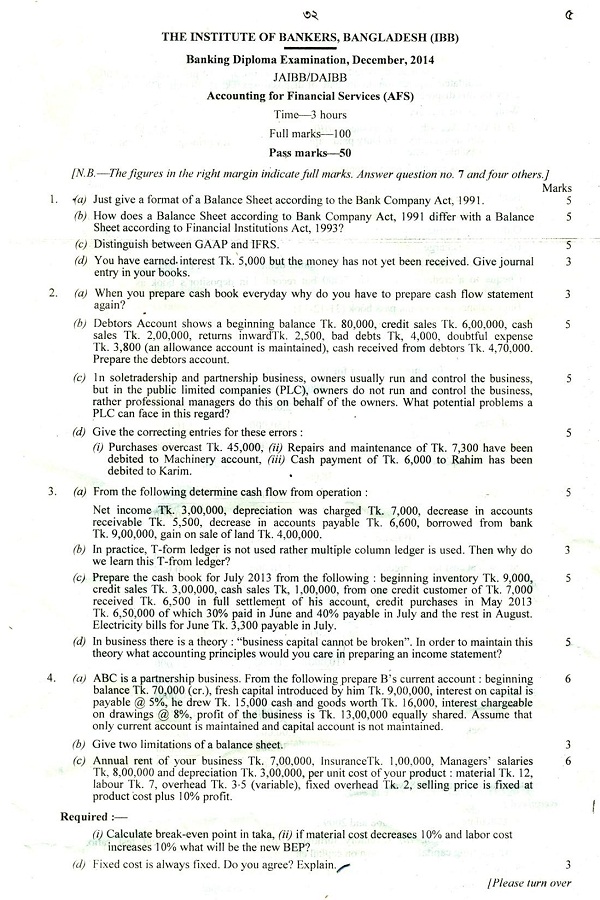 ৩২ ৫

THE INSTITUTE OF BANKERS, BANGLADESH (IBB)

Banking Diploma Examination, December, 2014

JAIBB/DAIBB

Accounting for Financial Services (AFS)

Time—3 hours

Full marks—100

Pass marks—50

[N.B.—The figures in the right margin indicate full marks. Answer question no. 7 and four others.]

Marks

1. (a) Just give a format of a Balance Sheet according to the Bank Company Act, 1991. 5

(b) How does a Balance Sheet according to Bank Company Act, 1991 differ with a Balance Sheet according to Financial Institutions Act, 1993? 5

(c) Distinguish between GAAP and IFRS. 5

(d) You have earned interest Tk. 5,000 but the money has not yet been received. Give journal entry in your books. 3

2. (a) When you prepare cash book everyday why do you have to prepare cash flow statement again? 3

(b) Debtors Account shows a beginning balance Tk. 80,000, credit sales Tk. 6,00,000, cash sales Tk. 2,00,000, returns inwardTk. 2,500, bad debts Tk, 4,000, doubtful expense Tk. 3,800 (an allowance account is maintained), cash received from debtors Tk. 4,70,000. Prepare the debtors account. 5

(c) In soletradership and partnership business, owners usually run and control the business, but in the public limited companies (PLC), owners do not run and control the business, rather professional managers do this on behalf of the owners. What potential problems a PLC can face in this regard? 5

(d) Give the correcting entries for these errors : 5

(i) Purchases overcast Tk. 45,000, (ii) Repairs and maintenance of Tk. 7,300 have been debited to Machinery account, (iii) Cash payment of Tk. 6,000 to Rahim has been debited to Karim.

3. (a) From the following determine cash flow from operation : 5

Net income Tk. 3,00,000, depreciation was charged Tk. 7,000, decrease in accounts receivable Tk. 5,500, decrease in accounts payable Tk. 6,600, borrowed from bank Tk. 9,00,000, gain on sale of land Tk. 4,00,000.

(b) In practice, T-form ledger is not used rather multiple column ledger is used. Then why do we learn this T-from ledger? 3

(c) Prepare the cash book for July 2013 from the following : beginning inventory Tk. 9,000, credit sales Tk. 3,00,000, cash sales Tk, 1,00,000, from one credit customer of Tk. 7,000 received Tk. 6,500 in full settlement of his account, credit purchases in May 2013 Tk. 6,50,000 of which 30% paid in June and 40% payable in July and the rest in August. Electricity bills for June Tk. 3,300 payable in July. 5

(d) In business there is a theory : "business capital cannot be broken". In order to maintain this theory what accounting principles would you care in preparing an income statement? 5

4. (a) ABC is a partnership business. From the following prepare B's current account : beginning balance Tk. 70,000 (cr.), fresh capital introduced by him Tk. 9,00,000, interest on capital is payable @ 5%, he drew Tk. 15,000 cash and goods worth Tk. 16,000, interest chargeable on drawings @ 8%, profit of the business is Tk. 13,00,000 equally shared. Assume that only current account is maintained and capital account is not maintained. 6

(b) Give two limitations of a balance sheet. 3

(c) Annual rent of your business Tk. 7,00,000, InsuranceTk. 1,00,000, Managers' salaries Tk. 8,00,000 and depreciation Tk. 3,00,000, per unit cost of your product : material Tk. 12, labour Tk. 7, overhead Tk. 3·5 (variable), fixed overhead Tk. 2, selling price is fixed at product cost plus 10% profit. 6

Required :—

(i) Calculate break-even point in taka, (ii) if material cost decreases 10% and labor cost increases 10% what will be the new BEP?

(d) Fixed cost is always fixed. Do you agree? Explain. 3

[Please turn over